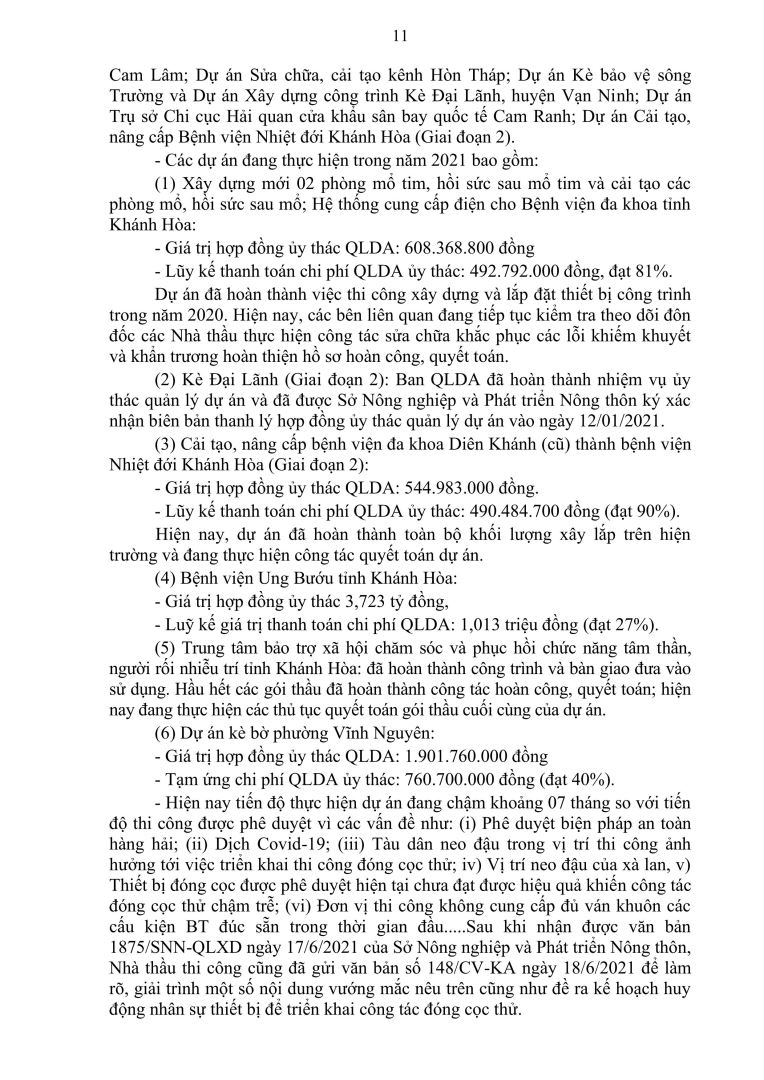 11

Cam Lâm; Dự án Sửa chữa, cải tạo kênh Hòn Tháp; Dự án Kè bảo vệ sông Trường và Dự án Xây dựng công trình Kè Đại Lãnh, huyện Vạn Ninh; Dự án Trụ sở Chi cục Hải quan cửa khẩu sân bay quốc tế Cam Ranh; Dự án Cải tạo, nâng cấp Bệnh viện Nhiệt đới Khánh Hòa (Giai đoạn 2).

- Các dự án đang thực hiện trong năm 2021 bao gồm:

(1) Xây dựng mới 02 phòng mổ tim, hồi sức sau mổ tim và cải tạo các phòng mổ, hồi sức sau mổ; Hệ thống cung cấp điện cho Bệnh viện đa khoa tỉnh Khánh Hòa:

- Giá trị hợp đồng ủy thác QLDA: 608.368.800 đồng

- Lũy kế thanh toán chi phí QLDA ủy thác: 492.792.000 đồng, đạt 81%.

Dự án đã hoàn thành việc thi công xây dựng và lắp đặt thiết bị công trình trong năm 2020. Hiện nay, các bên liên quan đang tiếp tục kiểm tra theo dõi đôn đốc các Nhà thầu thực hiện công tác sửa chữa khắc phục các lỗi khiếm khuyết và khẩn trương hoàn thiện hồ sơ hoàn công, quyết toán.

(2) Kè Đại Lãnh (Giai đoạn 2): Ban QLDA đã hoàn thành nhiệm vụ ủy thác quản lý dự án và đã được Sở Nông nghiệp và Phát triển Nông thôn ký xác nhận biên bản thanh lý hợp đồng ủy thác quản lý dự án vào ngày 12/01/2021.

(3) Cải tạo, nâng cấp bệnh viện đa khoa Diên Khánh (cũ) thành bệnh viện Nhiệt đới Khánh Hòa (Giai đoạn 2):

- Giá trị hợp đồng ủy thác QLDA: 544.983.000 đồng.

- Lũy kế thanh toán chi phí QLDA ủy thác: 490.484.700 đồng (đạt 90%).

Hiện nay, dự án đã hoàn thành toàn bộ khối lượng xây lắp trên hiện trường và đang thực hiện công tác quyết toán dự án.

(4) Bệnh viện Ung Bướu tỉnh Khánh Hòa:

- Giá trị hợp đồng ủy thác 3,723 tỷ đồng,

- Luỹ kế giá trị thanh toán chi phí QLDA: 1,013 triệu đồng (đạt 27%).

(5) Trung tâm bảo trợ xã hội chăm sóc và phục hồi chức năng tâm thần, người rối nhiễu trí tỉnh Khánh Hòa: đã hoàn thành công trình và bàn giao đưa vào sử dụng. Hầu hết các gói thầu đã hoàn thành công tác hoàn công, quyết toán; hiện nay đang thực hiện các thủ tục quyết toán gói thầu cuối cùng của dự án.

(6) Dự án kè bờ phường Vĩnh Nguyên:

- Giá trị hợp đồng ủy thác QLDA: 1.901.760.000 đồng

- Tạm ứng chi phí QLDA ủy thác: 760.700.000 đồng (đạt 40%).

- Hiện nay tiến độ thực hiện dự án đang chậm khoảng 07 tháng so với tiến độ thi công được phê duyệt vì các vấn đề như: (i) Phê duyệt biện pháp an toàn hàng hải; (ii) Dịch Covid-19; (iii) Tàu dân neo đậu trong vị trí thi công ảnh hưởng tới việc triển khai thi công đóng cọc thử; iv) Vị trí neo đậu của xà lan, v) Thiết bị đóng cọc được phê duyệt hiện tại chưa đạt được hiệu quả khiến công tác đóng cọc thử chậm trễ; (vi) Đơn vị thi công không cung cấp đủ ván khuôn các cấu kiện BT đúc sẵn trong thời gian đầu.....Sau khi nhận được văn bản 1875/SNN-QLXD ngày 17/6/2021 của Sở Nông nghiệp và Phát triển Nông thôn, Nhà thầu thi công cũng đã gửi văn bản số 148/CV-KA ngày 18/6/2021 để làm rõ, giải trình một số nội dung vướng mắc nêu trên cũng như đề ra kế hoạch huy động nhân sự thiết bị để triển khai công tác đóng cọc thử.